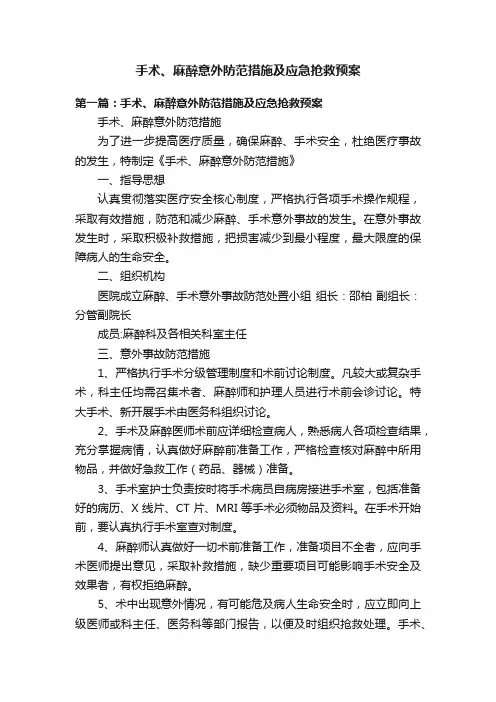 手术、麻醉意外防范措施及应急抢救预案

第一篇：手术、麻醉意外防范措施及应急抢救预案

手术、麻醉意外防范措施

为了进一步提高医疗质量，确保麻醉、手术安全，杜绝医疗事故的发生，特制定《手术、麻醉意外防范措施》

一、指导思想

认真贯彻落实医疗安全核心制度，严格执行各项手术操作规程，采取有效措施，防范和减少麻醉、手术意外事故的发生。在意外事故发生时，采取积极补救措施，把损害减少到最小程度，最大限度的保障病人的生命安全。

二、组织机构

医院成立麻醉、手术意外事故防范处置小组 组长：邵柏 副组长：分管副院长

成员:麻醉科及各相关科室主任

三、意外事故防范措施

1、严格执行手术分级管理制度和术前讨论制度。凡较大或复杂手术，科主任均需召集术者、麻醉师和护理人员进行术前会诊讨论。特大手术、新开展手术由医务科组织讨论。

2、手术及麻醉医师术前应详细检查病人，熟悉病人各项检查结果，充分掌握病情，认真做好麻醉前准备工作，严格检查核对麻醉中所用物品，并做好急救工作（药品、器械）准备。

3、手术室护士负责按时将手术病员自病房接进手术室，包括准备好的病历、X 线片、CT 片、MRI 等手术必须物品及资料。在手术开始前，要认真执行手术室查对制度。

4、麻醉师认真做好一切术前准备工作，准备项目不全者，应向手术医师提出意见，采取补救措施，缺少重要项目可能影响手术安全及效果者，有权拒绝麻醉。

5、术中出现意外情况，有可能危及病人生命安全时，应立即向上级医师或科主任、医务科等部门报告，以便及时组织抢救处理。手术、